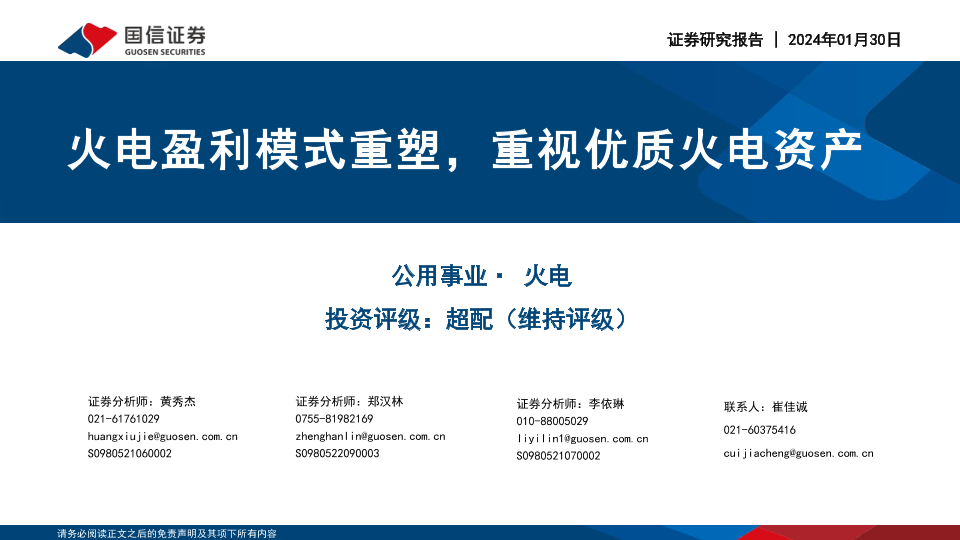 国信证券
GUOSEN SECURITIES

证券研究报告 | 2024年01月30日

火电盈利模式重塑，重视优质火电资产

公用事业· 火电

投资评级：超配（维持评级）

证券分析师：黄秀杰
021-61761029
huangxiujie@guosen.com.cn
S0980521060002

证券分析师：郑汉林
0755-81982169
zhenghanlin@guosen.com.cn
S0980522090003

证券分析师：李依琳
010-88005029
liyilin1@guosen.com.cn
S0980521070002

联系人：崔佳诚
021-60375416
cuijiacheng@guosen.com.cn

请务必阅读正文之后的免责声明及其项下所有内容